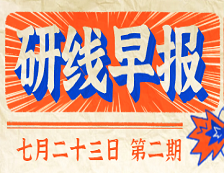 研线早报

七月二十三日 第二期